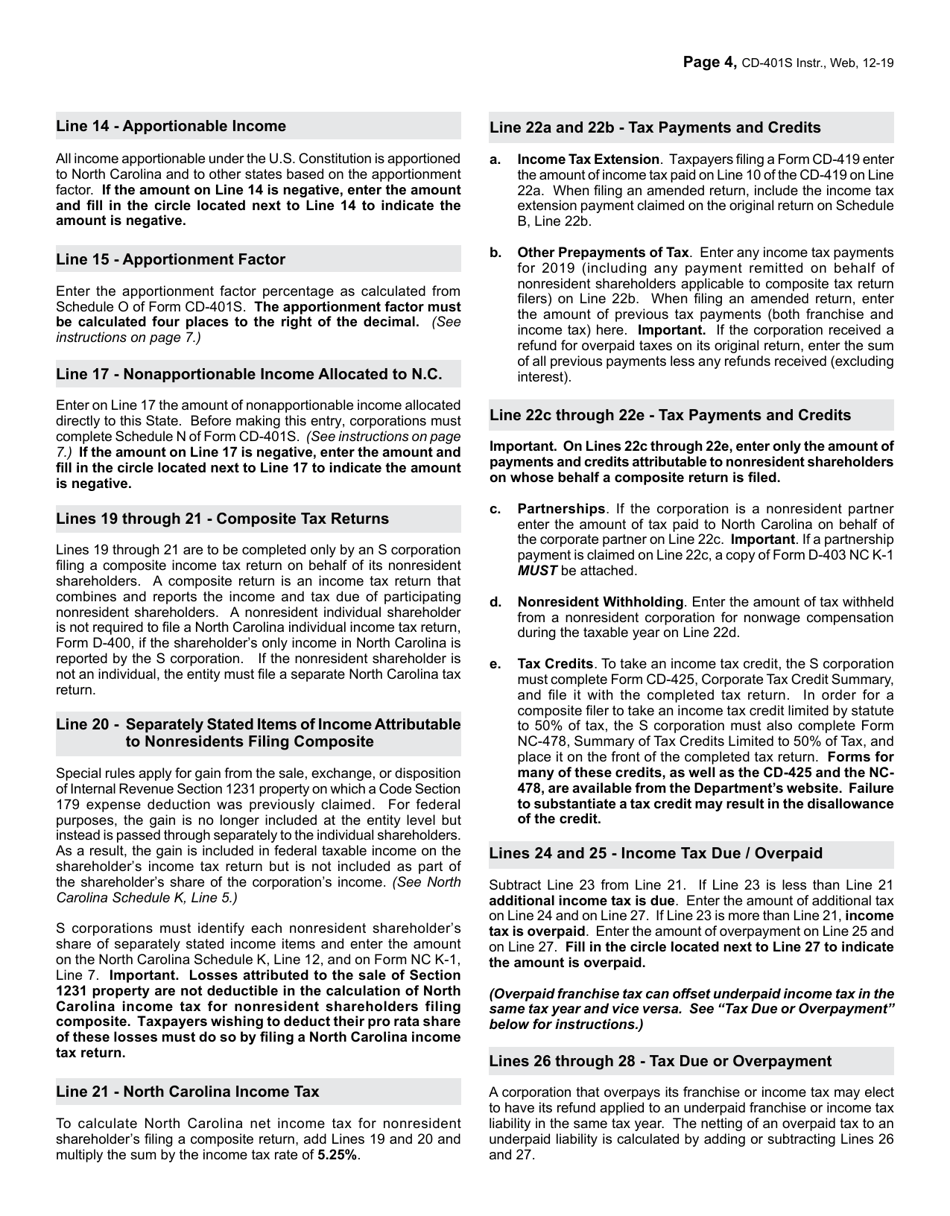 Page 4, CD-401S Instr., Web, 12-19

Line 14 - Apportionable Income

All income apportionable under the U.S. Constitution is apportioned to North Carolina and to other states based on the apportionment factor. If the amount on Line 14 is negative, enter the amount and fill in the circle located next to Line 14 to indicate the amount is negative.

Line 15 - Apportionment Factor

Enter the apportionment factor percentage as calculated from Schedule O of Form CD-401S. The apportionment factor must be calculated four places to the right of the decimal. (See instructions on page 7.)

Line 17 - Nonapportionable Income Allocated to N.C.

Enter on Line 17 the amount of nonapportionable income allocated directly to this State. Before making this entry, corporations must complete Schedule N of Form CD-401S. (See instructions on page 7.) If the amount on Line 17 is negative, enter the amount and fill in the circle located next to Line 17 to indicate the amount is negative.

Lines 19 through 21 - Composite Tax Returns

Lines 19 through 21 are to be completed only by an S corporation filing a composite income tax return on behalf of its nonresident shareholders. A composite return is an income tax return that combines and reports the income and tax due of participating nonresident shareholders. A nonresident individual shareholder is not required to file a North Carolina individual income tax return, Form D-400, if the shareholder's only income in North Carolina is reported by the S corporation. If the nonresident shareholder is not an individual, the entity must file a separate North Carolina tax return.

Line 20 - Separately Stated Items of Income Attributable to Nonresidents Filing Composite

Special rules apply for gain from the sale, exchange, or disposition of Internal Revenue Section 1231 property on which a Code Section 179 expense deduction was previously claimed. For federal purposes, the gain is no longer included at the entity level but instead is passed through separately to the individual shareholders. As a result, the gain is included in federal taxable income on the shareholder's income tax return but is not included as part of the shareholder's share of the corporation's income. (See North Carolina Schedule K, Line 5.)

S corporations must identify each nonresident shareholder's share of separately stated income items and enter the amount on the North Carolina Schedule K, Line 12, and on Form NC K-1, Line 7. Important. Losses attributed to the sale of Section 1231 property are not deductible in the calculation of North Carolina income tax for nonresident shareholders filing composite. Taxpayers wishing to deduct their pro rata share of these losses must do so by filing a North Carolina income tax return.

Line 21 - North Carolina Income Tax

To calculate North Carolina net income tax for nonresident shareholder's filing a composite return, add Lines 19 and 20 and multiply the sum by the income tax rate of 5.25%.

Line 22a and 22b - Tax Payments and Credits

a. Income Tax Extension. Taxpayers filing a Form CD-419 enter the amount of income tax paid on Line 10 of the CD-419 on Line 22a. When filing an amended return, include the income tax extension payment claimed on the original return on Schedule B, Line 22b.

b. Other Prepayments of Tax. Enter any income tax payments for 2019 (including any payment remitted on behalf of nonresident shareholders applicable to composite tax return filers) on Line 22b. When filing an amended return, enter the amount of previous tax payments (both franchise and income tax) here. Important. If the corporation received a refund for overpaid taxes on its original return, enter the sum of all previous payments less any refunds received (excluding interest).

Line 22c through 22e - Tax Payments and Credits

Important. On Lines 22c through 22e, enter only the amount of payments and credits attributable to nonresident shareholders on whose behalf a composite return is filed.

c. Partnerships. If the corporation is a nonresident partner enter the amount of tax paid to North Carolina on behalf of the corporate partner on Line 22c. Important. If a partnership payment is claimed on Line 22c, a copy of Form D-403 NC K-1 MUST be attached.

d. Nonresident Withholding. Enter the amount of tax withheld from a nonresident corporation for nonwage compensation during the taxable year on Line 22d.

e. Tax Credits. To take an income tax credit, the S corporation must complete Form CD-425, Corporate Tax Credit Summary, and file it with the completed tax return. In order for a composite filer to take an income tax credit limited by statute to 50% of tax, the S corporation must also complete Form NC-478, Summary of Tax Credits Limited to 50% of Tax, and place it on the front of the completed tax return. Forms for many of these credits, as well as the CD-425 and the NC-478, are available from the Department's website. Failure to substantiate a tax credit may result in the disallowance of the credit.

Lines 24 and 25 - Income Tax Due / Overpaid

Subtract Line 23 from Line 21. If Line 23 is less than Line 21 additional income tax is due. Enter the amount of additional tax on Line 24 and on Line 27. If Line 23 is more than Line 21, income tax is overpaid. Enter the amount of overpayment on Line 25 and on Line 27. Fill in the circle located next to Line 27 to indicate the amount is overpaid.

(Overpaid franchise tax can offset underpaid income tax in the same tax year and vice versa. See "Tax Due or Overpayment" below for instructions.)

Lines 26 through 28 - Tax Due or Overpayment

A corporation that overpays its franchise or income tax may elect to have its refund applied to an underpaid franchise or income tax liability in the same tax year. The netting of an overpaid tax to an underpaid liability is calculated by adding or subtracting Lines 26 and 27.